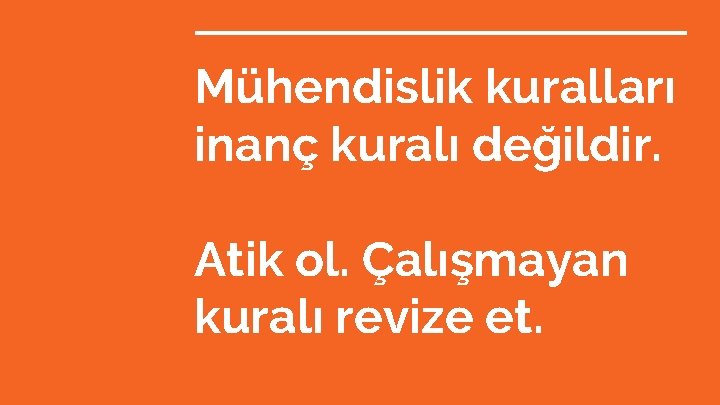 Mühendislik kuralları inanç kuralı değildir.

Atik ol. Çalışmayan kuralı revize et.